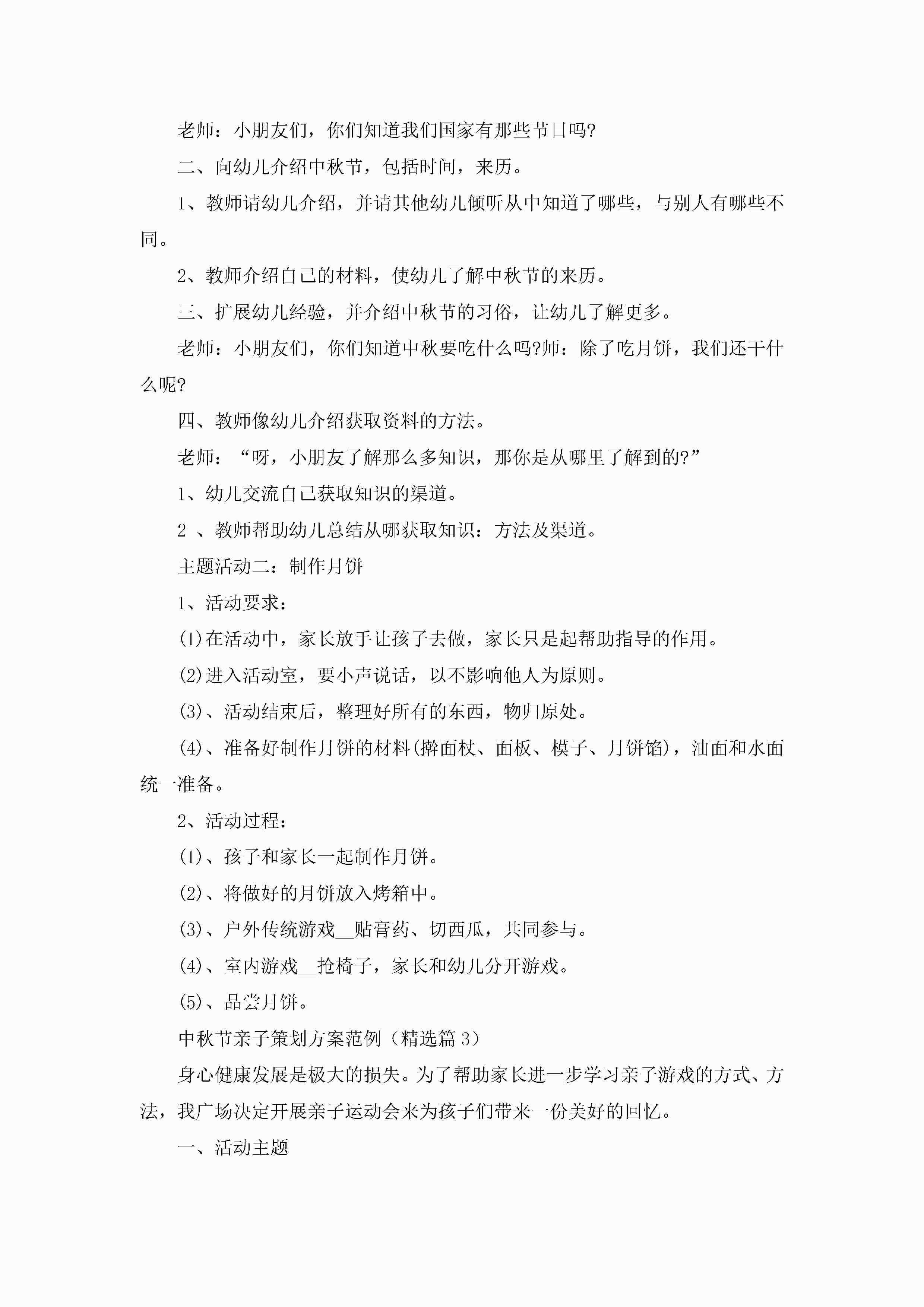 老师：小朋友们，你们知道我们国家有那些节日吗?

二、向幼儿介绍中秋节，包括时间，来历。

1、教师请幼儿介绍，并请其他幼儿倾听从中知道了哪些，与别人有哪些不同。

2、教师介绍自己的材料，使幼儿了解中秋节的来历。

三、扩展幼儿经验，并介绍中秋节的习俗，让幼儿了解更多。

老师：小朋友们，你们知道中秋要吃什么吗?师：除了吃月饼，我们还干什么呢?

四、教师像幼儿介绍获取资料的方法。

老师：“呀，小朋友了解那么多知识，那你是从哪里了解到的?”

1、幼儿交流自己获取知识的渠道。

2 、教师帮助幼儿总结从哪获取知识：方法及渠道。

主题活动二：制作月饼

1、活动要求：

(1)在活动中，家长放手让孩子去做，家长只是起帮助指导的作用。

(2)进入活动室，要小声说话，以不影响他人为原则。

(3)、活动结束后，整理好所有的东西，物归原处。

(4)、准备好制作月饼的材料(擀面杖、面板、模子、月饼馅)，油面和水面统一准备。

2、活动过程：

(1)、孩子和家长一起制作月饼。

(2)、将做好的月饼放入烤箱中。

(3)、户外传统游戏__贴膏药、切西瓜，共同参与。

(4)、室内游戏__抢椅子，家长和幼儿分开游戏。

(5)、品尝月饼。

中秋节亲子策划方案范例（精选篇 3）

身心健康发展是极大的损失。为了帮助家长进一步学习亲子游戏的方式、方法，我广场决定开展亲子运动会来为孩子们带来一份美好的回忆。

一、活动主题